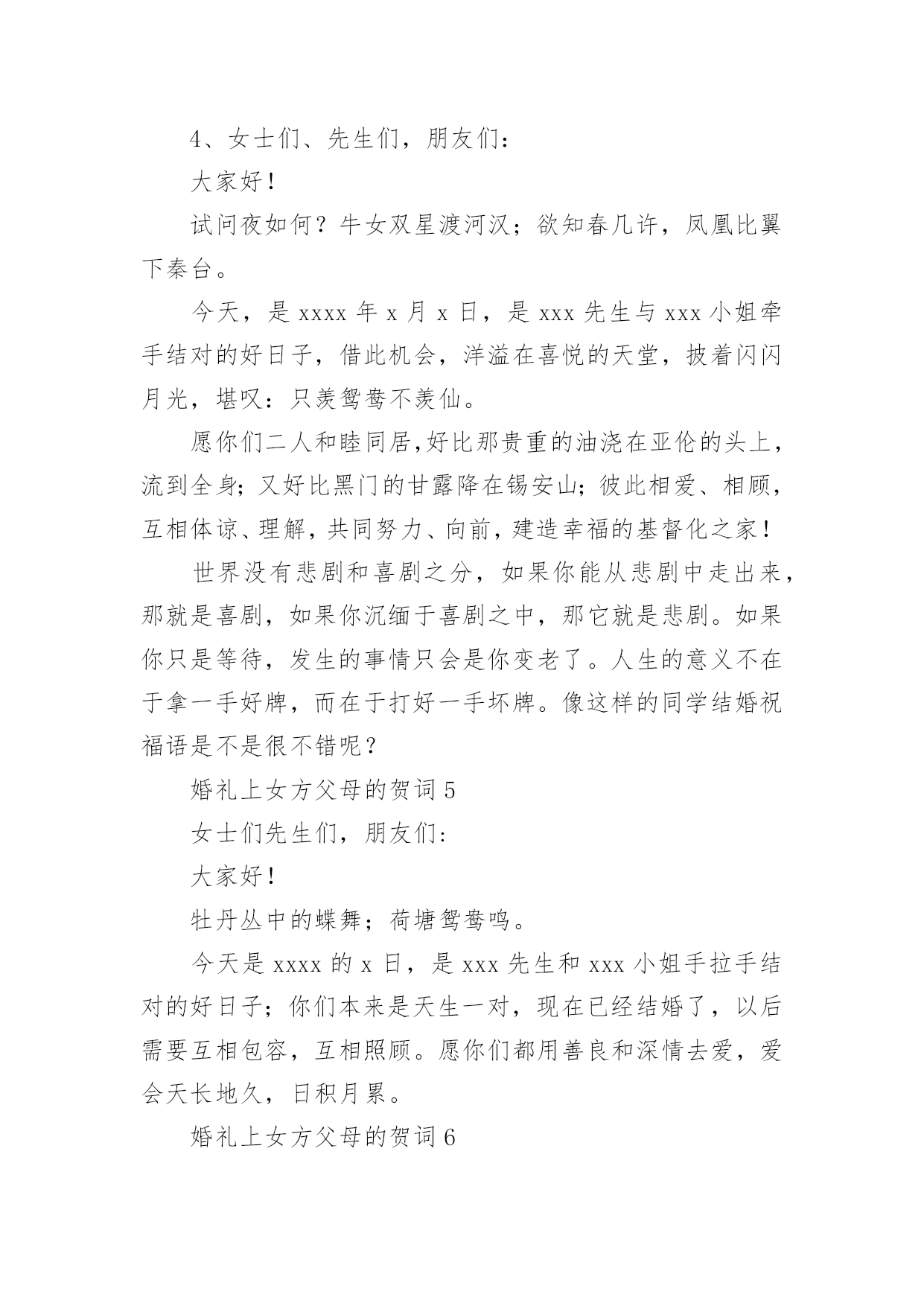 4、女士们、先生们，朋友们：

大家好！

试问夜如何？牛女双星渡河汉；欲知春几许，凤凰比翼下秦台。

今天，是 xxxx 年 x 月 x 日，是 xxx 先生与 xxx 小姐牵手结对的好日子，借此机会，洋溢在喜悦的天堂，披着闪闪月光，堪叹：只羡鸳鸯不羡仙。

愿你们二人和睦同居,好比那贵重的油浇在亚伦的头上，流到全身；又好比黑门的甘露降在锡安山；彼此相爱、相顾，互相体谅、理解，共同努力、向前，建造幸福的基督化之家！

世界没有悲剧和喜剧之分，如果你能从悲剧中走出来，那就是喜剧，如果你沉缅于喜剧之中，那它就是悲剧。如果你只是等待，发生的事情只会是你变老了。人生的意义不在于拿一手好牌，而在于打好一手坏牌。像这样的同学结婚祝福语是不是很不错呢？

婚礼上女方父母的贺词 5

女士们先生们，朋友们：

大家好！

牡丹丛中的蝶舞；荷塘鸳鸯鸣。

今天是 xxxx 的 x 日，是 xxx 先生和 xxx 小姐手拉手结对的好日子；你们本来是天生一对，现在已经结婚了，以后需要互相包容，互相照顾。愿你们都用善良和深情去爱，爱会天长地久，日积月累。

婚礼上女方父母的贺词 6